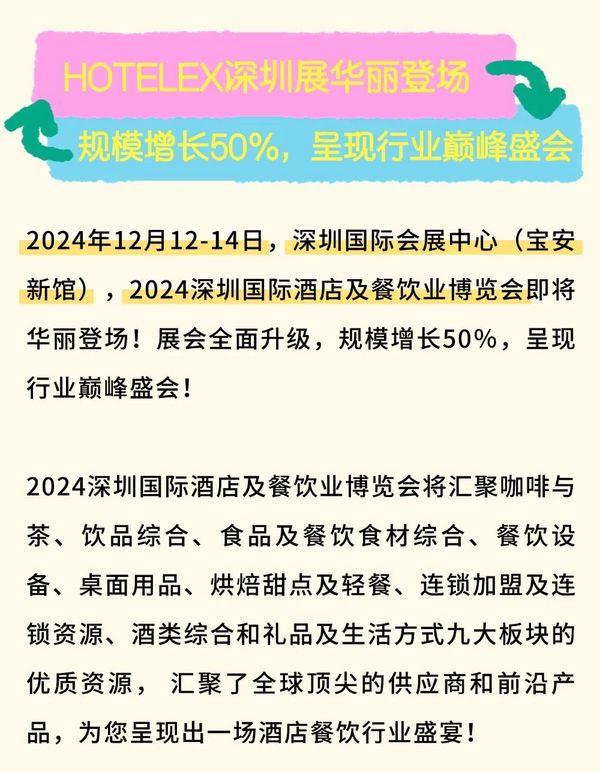 HOTELEX深圳展华丽登场

规模增长50%，呈现行业巅峰盛会

2024年12月12-14日，深圳国际会展中心（宝安新馆），2024深圳国际酒店及餐饮业博览会即将华丽登场！展会全面升级，规模增长50%，呈现行业巅峰盛会！

2024深圳国际酒店及餐饮业博览会将汇聚咖啡与茶、饮品综合、食品及餐饮食材综合、餐饮设备、桌面用品、烘焙甜点及轻餐、连锁加盟及连锁资源、酒类综合和礼品及生活方式九大板块的优质资源， 汇聚了全球顶尖的供应商和前沿产品，为您呈现出一场酒店餐饮行业盛宴！